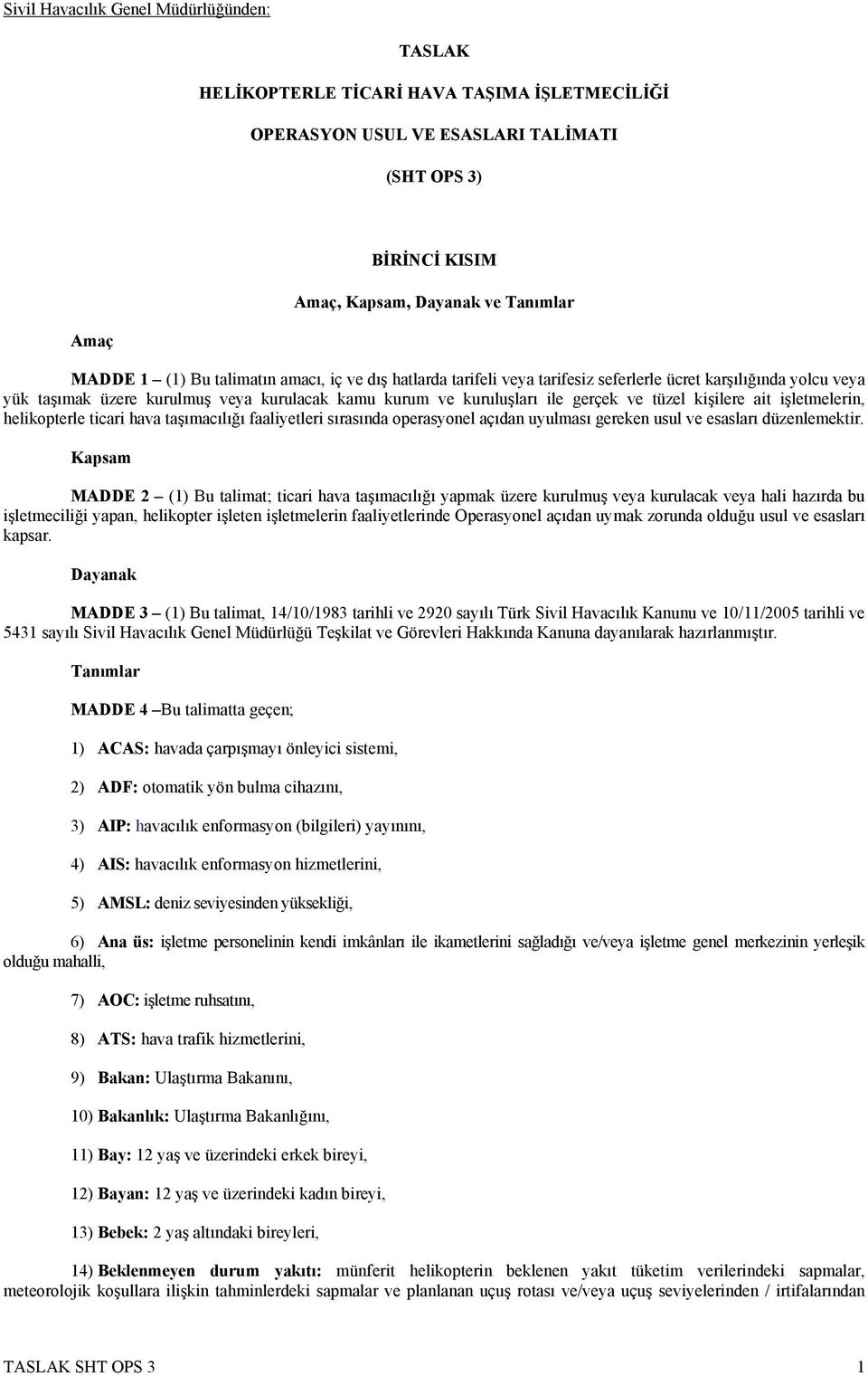 Sivil Havacılık Genel Müdürlüğünden:

TASLAK

HELİKOPTERLE TİCARİ HAVA TAŞIMA İŞLETMECİLİĞİ

OPERASYON USUL VE ESASLARI TALİMATI

(SHT OPS 3)

BİRİNCİ KISIM

Amaç, Kapsam, Dayanak ve Tanımlar

Amaç

MADDE 1 – (1) Bu talimatın amacı, iç ve dış hatlarda tarifeli veya tarifesiz seferlerle ücret karşılığında yolcu veya yük taşımak üzere kurulmuş veya kurulacak kamu kurum ve kuruluşları ile gerçek ve tüzel kişilere ait işletmelerin, helikopterle ticari hava taşımacılığı faaliyetleri sırasında operasyonel açıdan uyulması gereken usul ve esasları düzenlemektir.

Kapsam

MADDE 2 – (1) Bu talimat; ticari hava taşımacılığı yapmak üzere kurulmuş veya kurulacak veya hali hazırda bu işletmeciliği yapan, helikopter işleten işletmelerin faaliyetlerinde Operasyonel açıdan uymak zorunda olduğu usul ve esasları kapsar.

Dayanak

MADDE 3 – (1) Bu talimat, 14/10/1983 tarihli ve 2920 sayılı Türk Sivil Havacılık Kanunu ve 10/11/2005 tarihli ve 5431 sayılı Sivil Havacılık Genel Müdürlüğü Teşkilat ve Görevleri Hakkında Kanuna dayanılarak hazırlanmıştır.

Tanımlar

MADDE 4 –Bu talimatta geçen;

1) ACAS: havada çarpışmayı önleyici sistemi,

2) ADF: otomatik yön bulma cihazını,

3) AIP: havacılık enformasyon (bilgileri) yayınını,

4) AIS: havacılık enformasyon hizmetlerini,

5) AMSL: deniz seviyesinden yüksekliği,

6) Ana üs: işletme personelinin kendi imkânları ile ikametlerini sağladığı ve/veya işletme genel merkezinin yerleşik olduğu mahalli,

7) AOC: işletme ruhsatını,

8) ATS: hava trafik hizmetlerini,

9) Bakan: Ulaştırma Bakanını,

10) Bakanlık: Ulaştırma Bakanlığını,

11) Bay: 12 yaş ve üzerindeki erkek bireyi,

12) Bayan: 12 yaş ve üzerindeki kadın bireyi,

13) Bebek: 2 yaş altındaki bireyleri,

14) Beklenmeyen durum yakıtı: münferit helikopterin beklenen yakıt tüketim verilerindeki sapmalar, meteorolojik koşullara ilişkin tahminlerdeki sapmalar ve planlanan uçuş rotası ve/veya uçuş seviyelerinden / irtifalarından

TASLAK SHT OPS 3 1